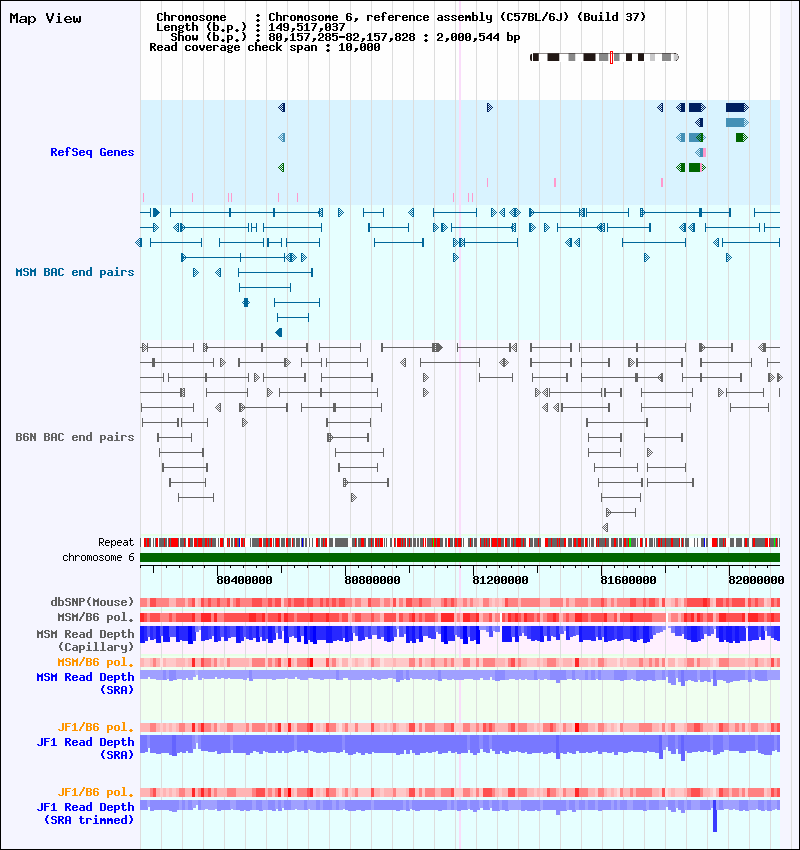 Map View

Chromosome : Chromosome 6, reference assembly (C57BL/6J) (Build 37)
Length (b.p.) : 149,517,037
Show (b.p.) : 80,157,285-82,157,828 : 2,000,544 bp
Read coverage check span : 10,000

RefSeq Genes

MSM BAC end pairs

B6N BAC end pairs

Repeat
chromosome 6

80400000 80800000 81200000 81600000 82000000

dbSNP(Mouse)
MSM/B6 pol.
MSM Read Depth (Capillary)
MSM/B6 pol.
MSM Read Depth (SRA)

JF1/B6 pol.
JF1 Read Depth (SRA)

JF1/B6 pol.
JF1 Read Depth (SRA trimmed)